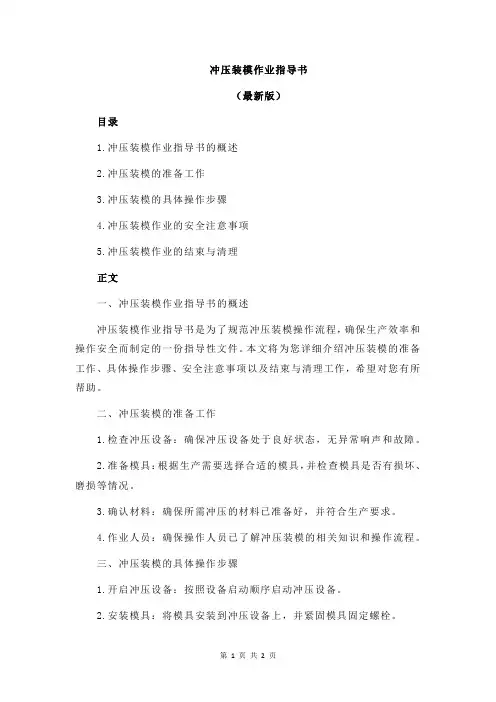 冲压装模作业指导书

（最新版）

目录

1.冲压装模作业指导书的概述

2.冲压装模的准备工作

3.冲压装模的具体操作步骤

4.冲压装模作业的安全注意事项

5.冲压装模作业的结束与清理

正文

一、冲压装模作业指导书的概述

冲压装模作业指导书是为了规范冲压装模操作流程，确保生产效率和操作安全而制定的一份指导性文件。本文将为您详细介绍冲压装模的准备工作、具体操作步骤、安全注意事项以及结束与清理工作，希望对您有所帮助。

二、冲压装模的准备工作

1.检查冲压设备：确保冲压设备处于良好状态，无异常响声和故障。

2.准备模具：根据生产需要选择合适的模具，并检查模具是否有损坏、磨损等情况。

3.确认材料：确保所需冲压的材料已准备好，并符合生产要求。

4.作业人员：确保操作人员已了解冲压装模的相关知识和操作流程。

三、冲压装模的具体操作步骤

1.开启冲压设备：按照设备启动顺序启动冲压设备。

2.安装模具：将模具安装到冲压设备上，并紧固模具固定螺栓。

第 1 页 共 2 页